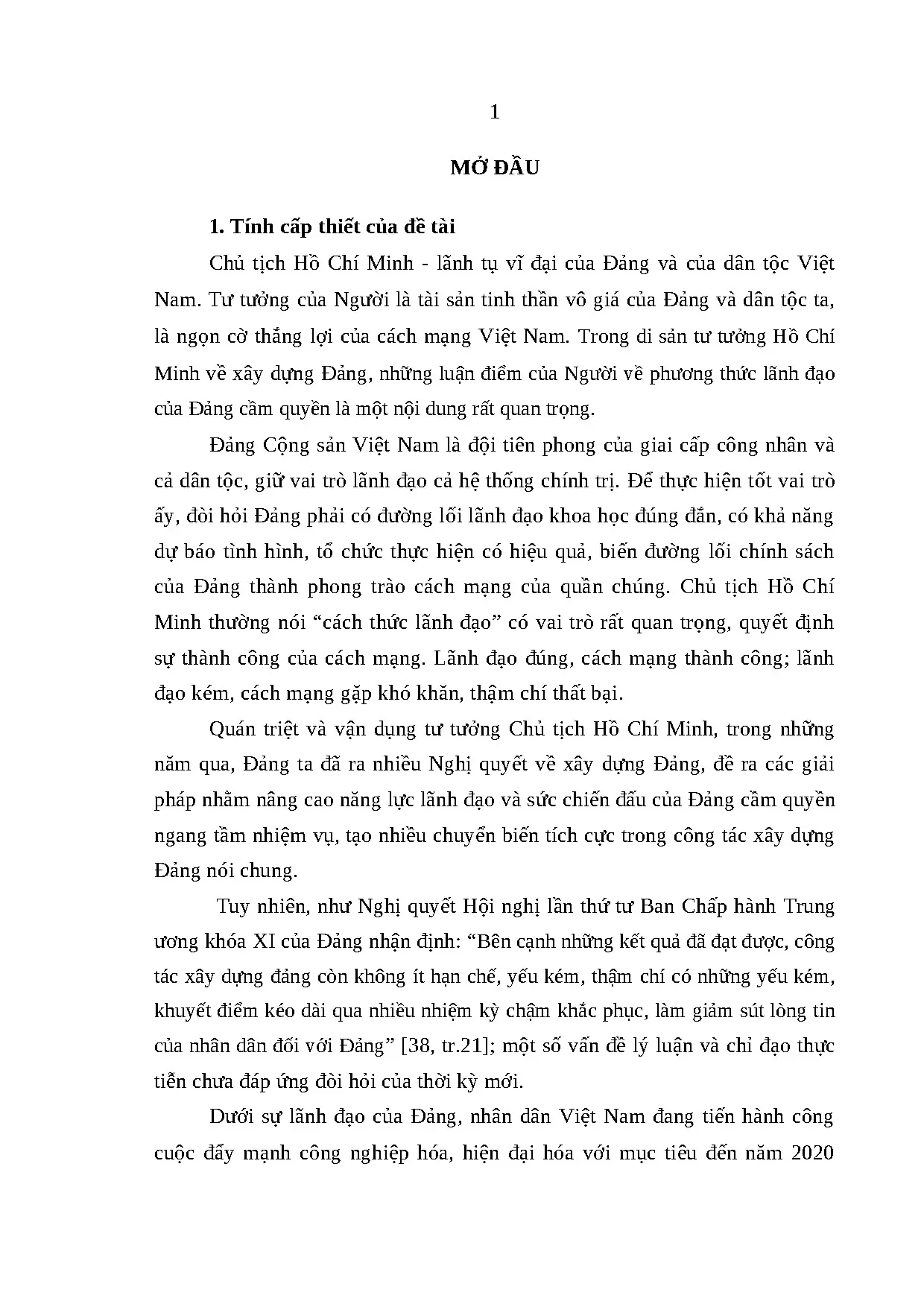 1

MỞ ĐẦU

1. Tính cấp thiết của đề tài

Chủ tịch Hồ Chí Minh - lãnh tụ vĩ đại của Đảng và của dân tộc Việt Nam. Tư tưởng của Người là tài sản tinh thần vô giá của Đảng và dân tộc ta, là ngọn cờ thắng lợi của cách mạng Việt Nam. Trong di sản tư tưởng Hồ Chí Minh về xây dựng Đảng, những luận điểm của Người về phương thức lãnh đạo của Đảng cầm quyền là một nội dung rất quan trọng.

Đảng Cộng sản Việt Nam là đội tiên phong của giai cấp công nhân và cả dân tộc, giữ vai trò lãnh đạo cả hệ thống chính trị. Để thực hiện tốt vai trò ấy, đòi hỏi Đảng phải có đường lối lãnh đạo khoa học đúng đắn, có khả năng dự báo tình hình, tổ chức thực hiện có hiệu quả, biến đường lối chính sách của Đảng thành phong trào cách mạng của quần chúng. Chủ tịch Hồ Chí Minh thường nói “cách thức lãnh đạo” có vai trò rất quan trọng, quyết định sự thành công của cách mạng. Lãnh đạo đúng, cách mạng thành công; lãnh đạo kém, cách mạng gặp khó khăn, thậm chí thất bại.

Quán triệt và vận dụng tư tưởng Chủ tịch Hồ Chí Minh, trong những năm qua, Đảng ta đã ra nhiều Nghị quyết về xây dựng Đảng, đề ra các giải pháp nhằm nâng cao năng lực lãnh đạo và sức chiến đấu của Đảng cầm quyền ngang tầm nhiệm vụ, tạo nhiều chuyển biến tích cực trong công tác xây dựng Đảng nói chung.

Tuy nhiên, như Nghị quyết Hội nghị lần thứ tư Ban Chấp hành Trung ương khóa XI của Đảng nhận định: “Bên cạnh những kết quả đã đạt được, công tác xây dựng đảng còn không ít hạn chế, yếu kém, thậm chí có những yếu kém, khuyết điểm kéo dài qua nhiều nhiệm kỳ chậm khắc phục, làm giảm sút lòng tin của nhân dân đối với Đảng” [38, tr.21]; một số vấn đề lý luận và chỉ đạo thực tiễn chưa đáp ứng đòi hỏi của thời kỳ mới.

Dưới sự lãnh đạo của Đảng, nhân dân Việt Nam đang tiến hành công cuộc đẩy mạnh công nghiệp hóa, hiện đại hóa với mục tiêu đến năm 2020